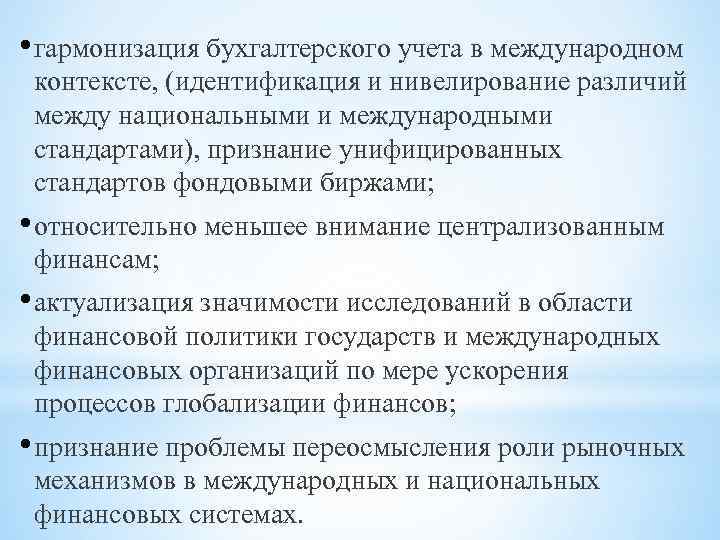 • гармонизация бухгалтерского учета в международном контексте, (идентификация и нивелирование различий между национальными и международными стандартами), признание унифицированных стандартов фондовыми биржами;

• относительно меньшее внимание централизованным финансам;

• актуализация значимости исследований в области финансовой политики государств и международных финансовых организаций по мере ускорения процессов глобализации финансов;

• признание проблемы переосмысления роли рыночных механизмов в международных и национальных финансовых системах.